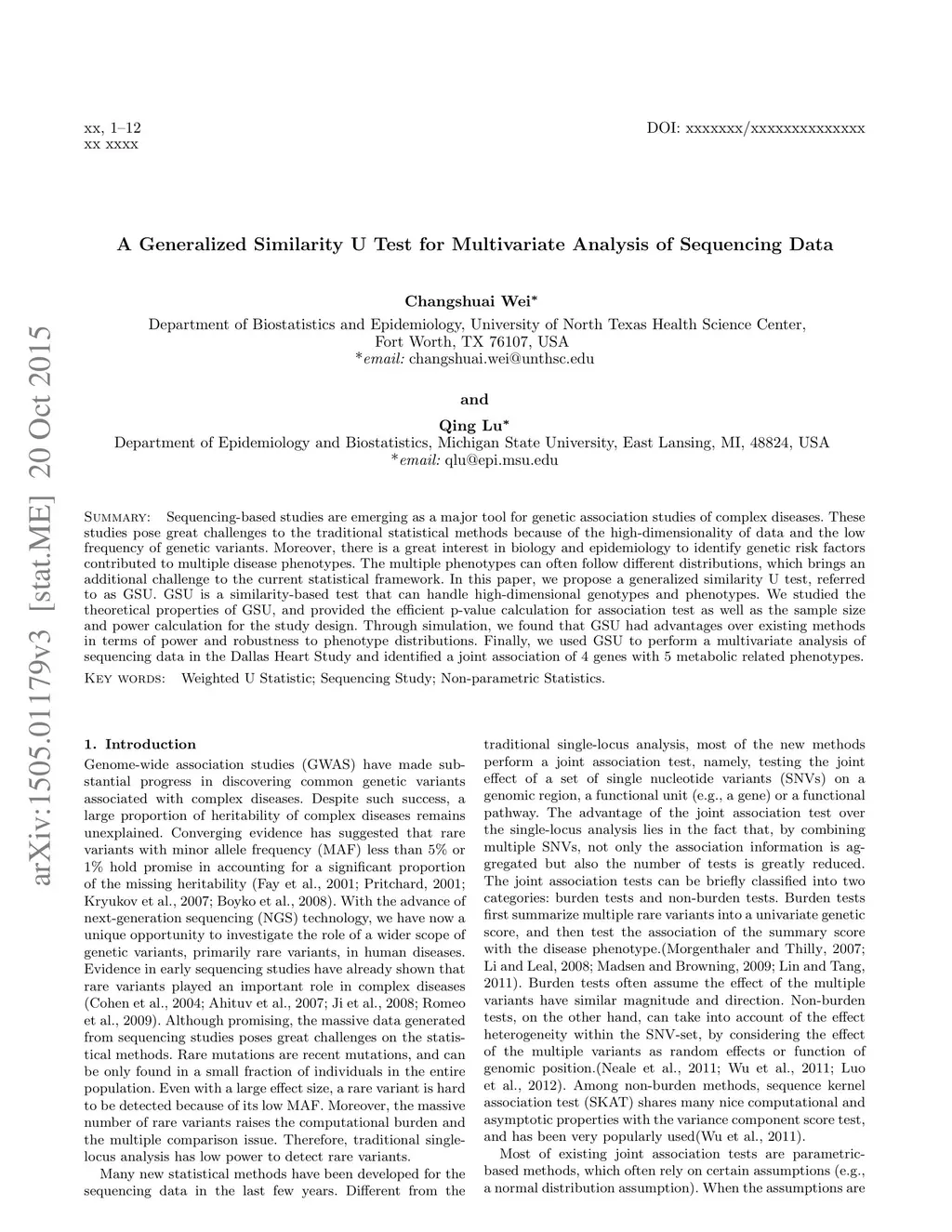 xx, 1–12
xx xxxx

DOI: xxxxxxx/xxxxxxxxxxxxxx

arXiv:1505.01179v3 [stat.ME] 20 Oct 2015

A Generalized Similarity U Test for Multivariate Analysis of Sequencing Data

Changshuai Wei*
Department of Biostatistics and Epidemiology, University of North Texas Health Science Center, Fort Worth, TX 76107, USA
*email: changshuai.wei@unthsc.edu

and

Qing Lu*
Department of Epidemiology and Biostatistics, Michigan State University, East Lansing, MI, 48824, USA
*email: qlu@epi.msu.edu

Summary: Sequencing-based studies are emerging as a major tool for genetic association studies of complex diseases. These studies pose great challenges to the traditional statistical methods because of the high-dimensionality of data and the low frequency of genetic variants. Moreover, there is a great interest in biology and epidemiology to identify genetic risk factors contributed to multiple disease phenotypes. The multiple phenotypes can often follow different distributions, which brings an additional challenge to the current statistical framework. In this paper, we propose a generalized similarity U test, referred to as GSU. GSU is a similarity-based test that can handle high-dimensional genotypes and phenotypes. We studied the theoretical properties of GSU, and provided the efficient p-value calculation for association test as well as the sample size and power calculation for the study design. Through simulation, we found that GSU had advantages over existing methods in terms of power and robustness to phenotype distributions. Finally, we used GSU to perform a multivariate analysis of sequencing data in the Dallas Heart Study and identified a joint association of 4 genes with 5 metabolic related phenotypes.

Key words: Weighted U Statistic; Sequencing Study; Non-parametric Statistics.

1. Introduction
Genome-wide association studies (GWAS) have made substantial progress in discovering common genetic variants associated with complex diseases. Despite such success, a large proportion of heritability of complex diseases remains unexplained. Converging evidence has suggested that rare variants with minor allele frequency (MAF) less than 5% or 1% hold promise in accounting for a significant proportion of the missing heritability (Fay et al., 2001; Pritchard, 2001; Kryukov et al., 2007; Boyko et al., 2008). With the advance of next-generation sequencing (NGS) technology, we have now a unique opportunity to investigate the role of a wider scope of genetic variants, primarily rare variants, in human diseases. Evidence in early sequencing studies have already shown that rare variants played an important role in complex diseases (Cohen et al., 2004; Ahituv et al., 2007; Ji et al., 2008; Romeo et al., 2009). Although promising, the massive data generated from sequencing studies poses great challenges on the statistical methods. Rare mutations are recent mutations, and can be only found in a small fraction of individuals in the entire population. Even with a large effect size, a rare variant is hard to be detected because of its low MAF. Moreover, the massive number of rare variants raises the computational burden and the multiple comparison issue. Therefore, traditional single-locus analysis has low power to detect rare variants.

Many new statistical methods have been developed for the sequencing data in the last few years. Different from the traditional single-locus analysis, most of the new methods perform a joint association test, namely, testing the joint effect of a set of single nucleotide variants (SNVs) on a genomic region, a functional unit (e.g., a gene) or a functional pathway. The advantage of the joint association test over the single-locus analysis lies in the fact that, by combining multiple SNVs, not only the association information is aggregated but also the number of tests is greatly reduced. The joint association tests can be briefly classified into two categories: burden tests and non-burden tests. Burden tests first summarize multiple rare variants into a univariate genetic score, and then test the association of the summary score with the disease phenotype.(Morgenthaler and Thilly, 2007; Li and Leal, 2008; Madsen and Browning, 2009; Lin and Tang, 2011). Burden tests often assume the effect of the multiple variants have similar magnitude and direction. Non-burden tests, on the other hand, can take into account of the effect heterogeneity within the SNV-set, by considering the effect of the multiple variants as random effects or function of genomic position.(Neale et al., 2011; Wu et al., 2011; Luo et al., 2012). Among non-burden methods, sequence kernel association test (SKAT) shares many nice computational and asymptotic properties with the variance component score test, and has been very popularly used(Wu et al., 2011).

Most of existing joint association tests are parametric-based methods, which often rely on certain assumptions (e.g., a normal distribution assumption). When the assumptions are